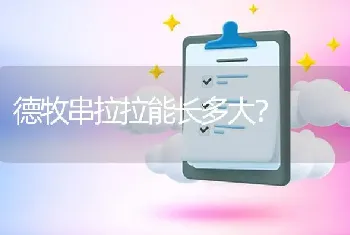 德牧串拉拉能长多大?